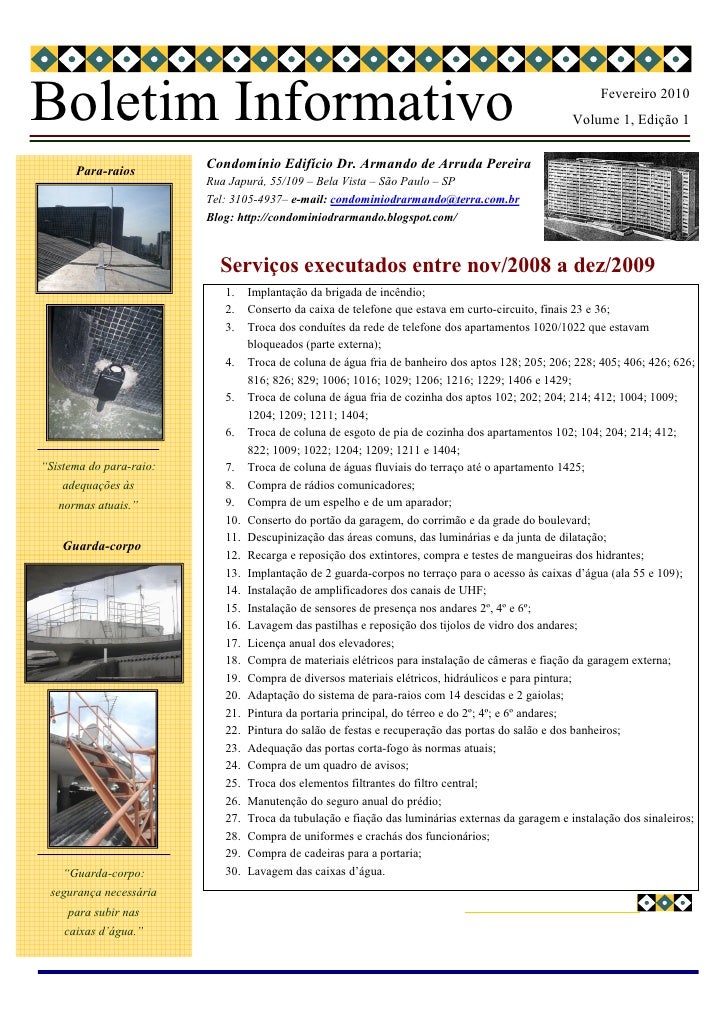 Boletim Informativo

Fevereiro 2010
Volume 1, Edição 1

Para-raios

"Sistema do para-raio: adequações às normas atuais."

Guarda-corpo

"Guarda-corpo: segurança necessária para subir nas caixas d'água."

Condomínio Edifício Dr. Armando de Arruda Pereira
Rua Japurá, 55/109 – Bela Vista – São Paulo – SP
Tel: 3105-4937– e-mail: condominiodrarmando@terra.com.br
Blog: http://condominiodrarmando.blogspot.com/

Serviços executados entre nov/2008 a dez/2009

1. Implantação da brigada de incêndio;
2. Conserto da caixa de telefone que estava em curto-circuito, finais 23 e 36;
3. Troca dos conduítes da rede de telefone dos apartamentos 1020/1022 que estavam bloqueados (parte externa);
4. Troca de coluna de água fria de banheiro dos aptos 128; 205; 206; 228; 405; 406; 426; 626; 816; 826; 829; 1006; 1016; 1029; 1206; 1216; 1229; 1406 e 1429;
5. Troca de coluna de água fria de cozinha dos aptos 102; 202; 204; 214; 412; 1004; 1009; 1204; 1209; 1211; 1404;
6. Troca de coluna de esgoto de pia de cozinha dos apartamentos 102; 104; 204; 214; 412; 822; 1009; 1022; 1204; 1209; 1211 e 1404;
7. Troca de coluna de águas fluviais do terraço até o apartamento 1425;
8. Compra de rádios comunicadores;
9. Compra de um espelho e de um aparador;
10. Conserto do portão da garagem, do corrimão e da grade do boulevard;
11. Descupinização das áreas comuns, das luminárias e da junta de dilatação;
12. Recarga e reposição dos extintores, compra e testes de mangueiras dos hidrantes;
13. Implantação de 2 guarda-corpos no terraço para o acesso às caixas d'água (ala 55 e 109);
14. Instalação de amplificadores dos canais de UHF;
15. Instalação de sensores de presença nos andares 2º, 4º e 6º;
16. Lavagem das pastilhas e reposição dos tijolos de vidro dos andares;
17. Licença anual dos elevadores;
18. Compra de materiais elétricos para instalação de câmeras e fiação da garagem externa;
19. Compra de diversos materiais elétricos, hidráulicos e para pintura;
20. Adaptação do sistema de para-raios com 14 descidas e 2 gaiolas;
21. Pintura da portaria principal, do térreo e do 2º; 4º; e 6º andares;
22. Pintura do salão de festas e recuperação das portas do salão e dos banheiros;
23. Adequação das portas corta-fogo às normas atuais;
24. Compra de um quadro de avisos;
25. Troca dos elementos filtrantes do filtro central;
26. Manutenção do seguro anual do prédio;
27. Troca da tubulação e fiação das luminárias externas da garagem e instalação dos sinaleiros;
28. Compra de uniformes e crachás dos funcionários;
29. Compra de cadeiras para a portaria;
30. Lavagem das caixas d'água.